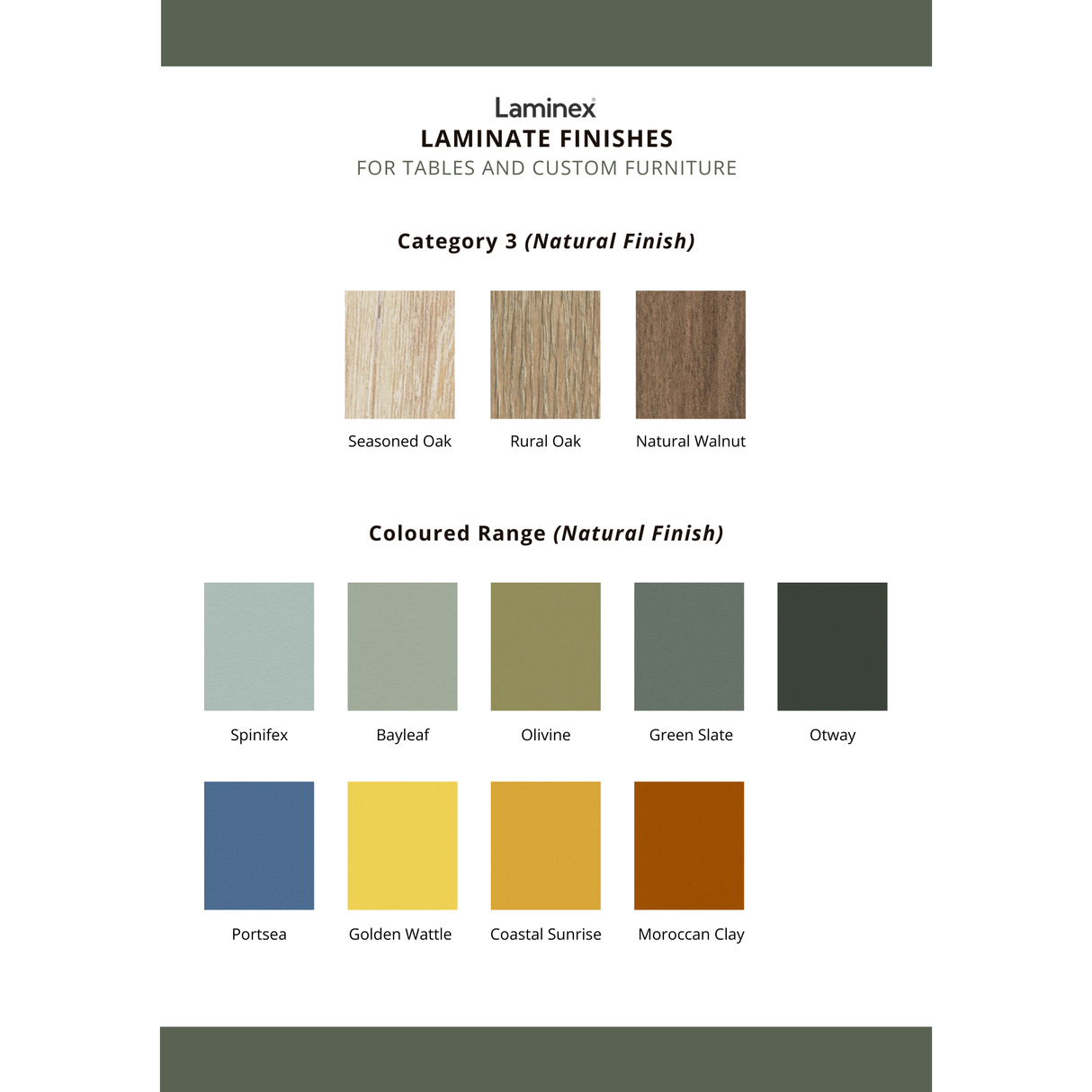 Laminex®
LAMINATE FINISHES
FOR TABLES AND CUSTOM FURNITURE

Category 3 (Natural Finish)

Seasoned Oak

Rural Oak

Natural Walnut

Coloured Range (Natural Finish)

Spinifex

Bayleaf

Olivine

Green Slate

Otway

Portsea

Golden Wattle

Coastal Sunrise

Moroccan Clay